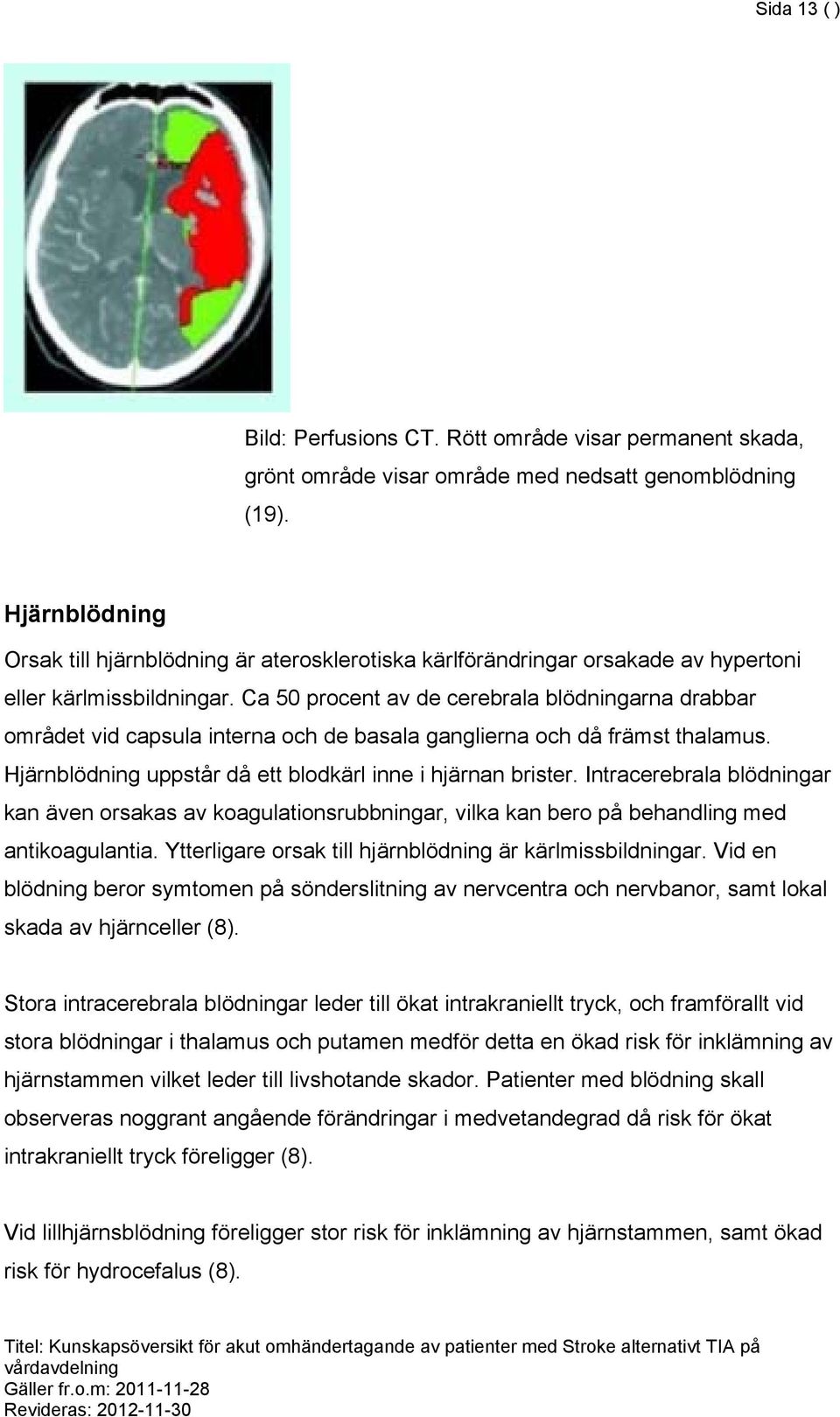 Sida 13 ( )

Bild: Perfusions CT. Rött område visar permanent skada, grönt område visar område med nedsatt genomblödning (19).

Hjärnblödning

Orsak till hjärnblödning är aterosklerotiska kärlförändringar orsakade av hypertoni eller kärlmissbildningar. Ca 50 procent av de cerebrala blödningarna drabbar området vid capsula interna och de basala ganglierna och då främst thalamus. Hjärnblödning uppstår då ett blodkärl inne i hjärnan brister. Intracerebrala blödningar kan även orsakas av koagulationsrubbningar, vilka kan bero på behandling med antikoagulantia. Ytterligare orsak till hjärnblödning är kärlmissbildningar. Vid en blödning beror symtomen på sönderslitning av nervcentra och nervbanor, samt lokal skada av hjärnceller (8).

Stora intracerebrala blödningar leder till ökat intrakraniellt tryck, och framförallt vid stora blödningar i thalamus och putamen medför detta en ökad risk för inklämning av hjärnstammen vilket leder till livshotande skador. Patienter med blödning skall observeras noggrant angående förändringar i medvetandegrad då risk för ökat intrakraniellt tryck föreligger (8).

Vid lillhjärnsblödning föreligger stor risk för inklämning av hjärnstammen, samt ökad risk för hydrocefalus (8).

Titel: Kunskapsöversikt för akut omhändertagande av patienter med Stroke alternativt TIA på vårdavdelning
Gäller fr.o.m: 2011-11-28
Revideras: 2012-11-30